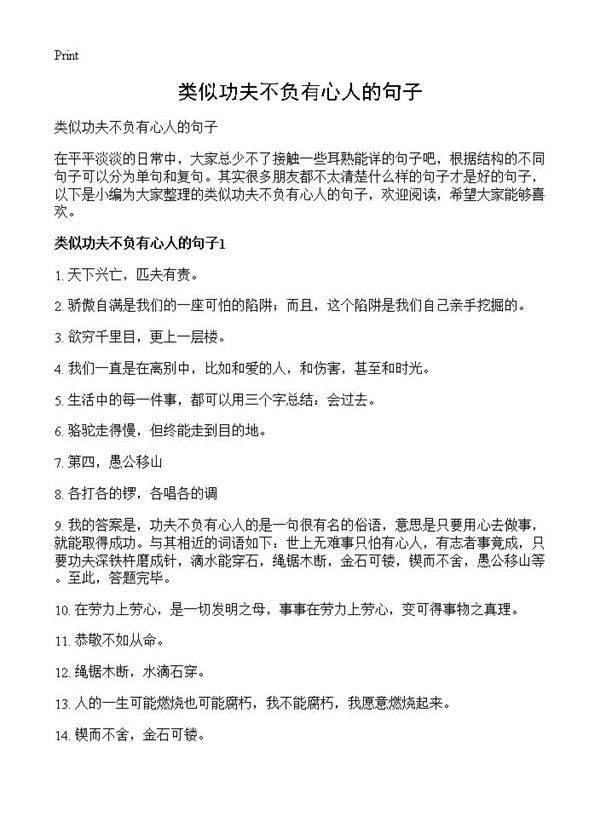 Print

类似功夫不负有心人的句子

类似功夫不负有心人的句子

在平平淡淡的日常中，大家总少不了接触一些耳熟能详的句子吧，根据结构的不同句子可以分为单句和复句。其实很多朋友都不太清楚什么样的句子才是好的句子，以下是小编为大家整理的类似功夫不负有心人的句子，欢迎阅读，希望大家能够喜欢。

类似功夫不负有心人的句子1

1. 天下兴亡，匹夫有责。

2. 骄傲自满是我们的一座可怕的陷阱；而且，这个陷阱是我们自己亲手挖掘的。

3. 欲穷千里目，更上一层楼。

4. 我们一直是在离别中，比如和爱的人，和伤害，甚至和时光。

5. 生活中的每一件事，都可以用三个字总结：会过去。

6. 骆驼走得慢，但终能走到目的地。

7. 第四，愚公移山

8. 各打各的锣，各唱各的调

9. 我的答案是，功夫不负有心人的是一句很有名的俗语，意思是只要用心去做事，就能取得成功。与其相近的词语如下：世上无难事只怕有心人，有志者事竟成，只要功夫深铁杵磨成针，滴水能穿石，绳锯木断，金石可镂，锲而不舍，愚公移山等。至此，答题完毕。

10. 在劳力上劳心，是一切发明之母，事事在劳力上劳心，变可得事物之真理。

11. 恭敬不如从命。

12. 绳锯木断，水滴石穿。

13. 人的一生可能燃烧也可能腐朽，我不能腐朽，我愿意燃烧起来。

14. 锲而不舍，金石可镂。